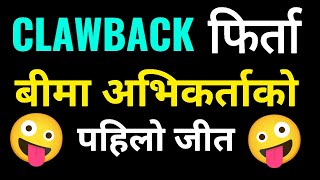 CLAWBACK फिर्ता
बीमा अभिकर्ताको
पहिलो जीत